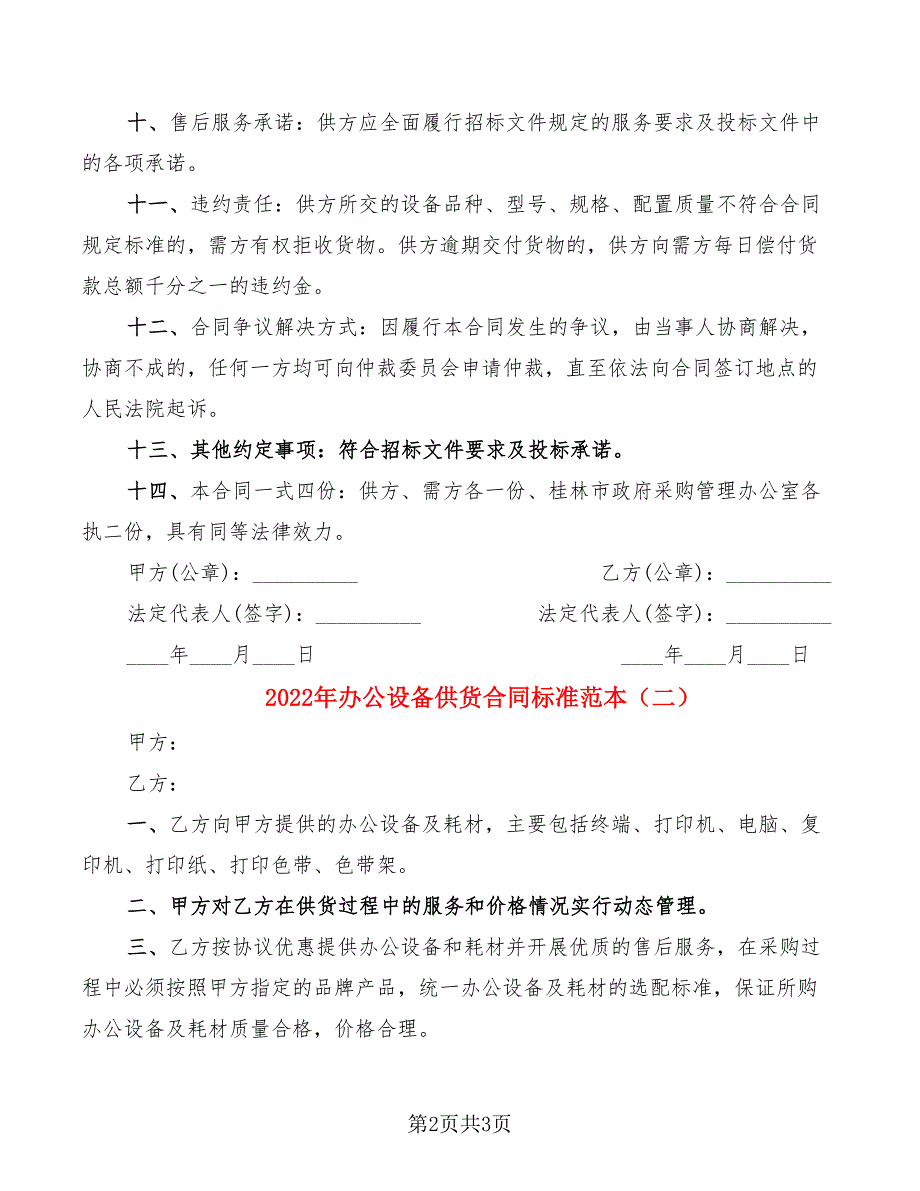 十、售后服务承诺：供方应全面履行招标文件规定的服务要求及投标文件中的各项承诺。

十一、违约责任：供方所交的设备品种、型号、规格、配置质量不符合合同规定标准的，需方有权拒收货物。供方逾期交付货物的，供方向需方每日偿付货款总额千分之一的违约金。

十二、合同争议解决方式：因履行本合同发生的争议，由当事人协商解决，协商不成的，任何一方均可向仲裁委员会申请仲裁，直至依法向合同签订地点的人民法院起诉。

十三、其他约定事项：符合招标文件要求及投标承诺。

十四、本合同一式四份：供方、需方各一份、桂林市政府采购管理办公室各执二份，具有同等法律效力。

甲方(公章)：__________ 乙方(公章)：__________

法定代表人(签字)：__________ 法定代表人(签字)：__________

____年____月____日 ____年____月____日

2022年办公设备供货合同标准范本（二）

甲方：

乙方：

一、乙方向甲方提供的办公设备及耗材，主要包括终端、打印机、电脑、复印机、打印纸、打印色带、色带架。

二、甲方对乙方在供货过程中的服务和价格情况实行动态管理。

三、乙方按协议优惠提供办公设备和耗材并开展优质的售后服务，在采购过程中必须按照甲方指定的品牌产品，统一办公设备及耗材的选配标准，保证所购办公设备及耗材质量合格，价格合理。

第2页共3页